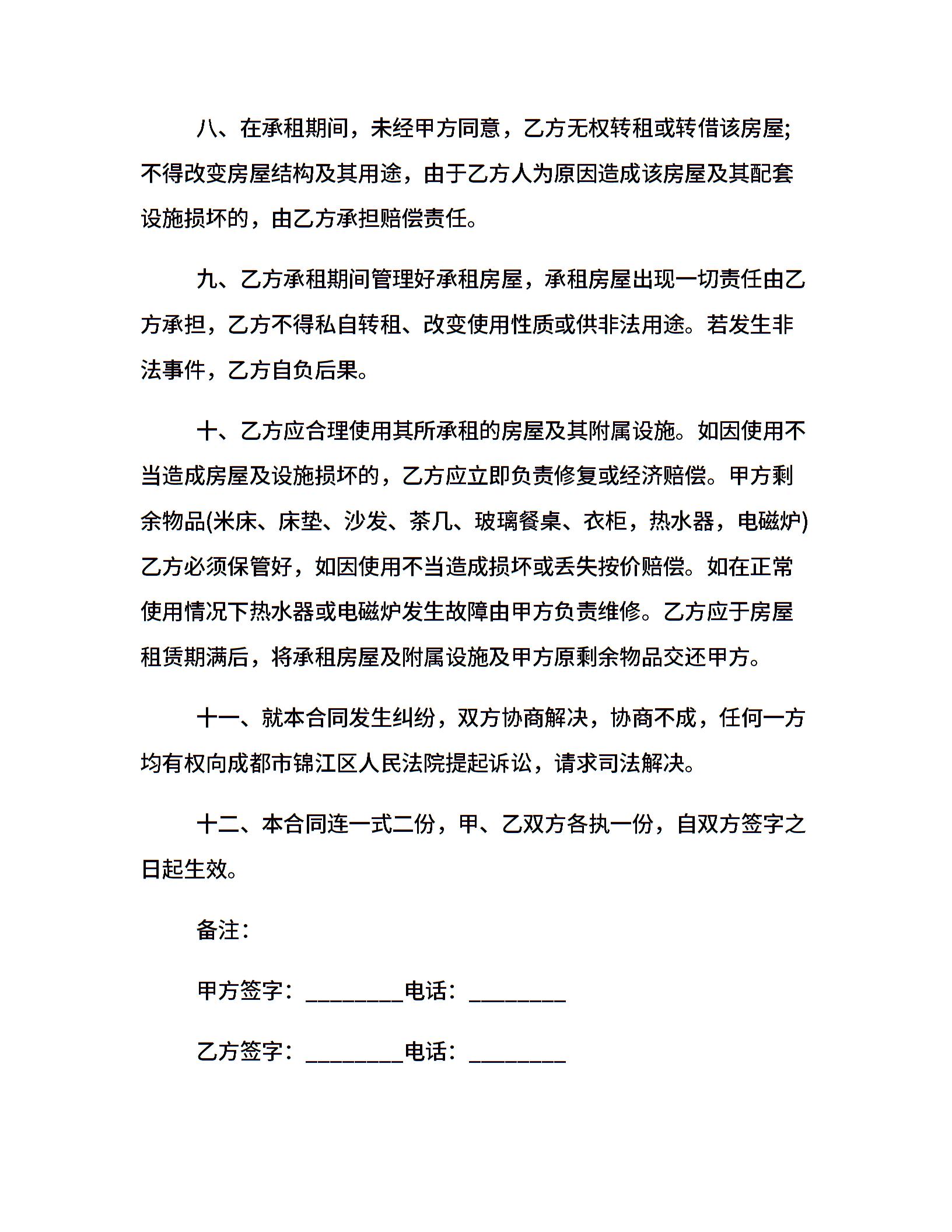 八、在承租期间，未经甲方同意，乙方无权转租或转借该房屋;不得改变房屋结构及其用途，由于乙方人为原因造成该房屋及其配套设施损坏的，由乙方承担赔偿责任。

九、乙方承租期间管理好承租房屋，承租房屋出现一切责任由乙方承担，乙方不得私自转租、改变使用性质或供非法用途。若发生非法事件，乙方自负后果。

十、乙方应合理使用其所承租的房屋及其附属设施。如因使用不当造成房屋及设施损坏的，乙方应立即负责修复或经济赔偿。甲方剩余物品(米床、床垫、沙发、茶几、玻璃餐桌、衣柜，热水器，电磁炉)乙方必须保管好，如因使用不当造成损坏或丢失按价赔偿。如在正常使用情况下热水器或电磁炉发生故障由甲方负责维修。乙方应于房屋租赁期满后，将承租房屋及附属设施及甲方原剩余物品交还甲方。

十一、就本合同发生纠纷，双方协商解决，协商不成，任何一方均有权向成都市锦江区人民法院提起诉讼，请求司法解决。

十二、本合同连一式二份，甲、乙双方各执一份，自双方签字之日起生效。

备注：

甲方签字：________电话：________

乙方签字：________电话：________